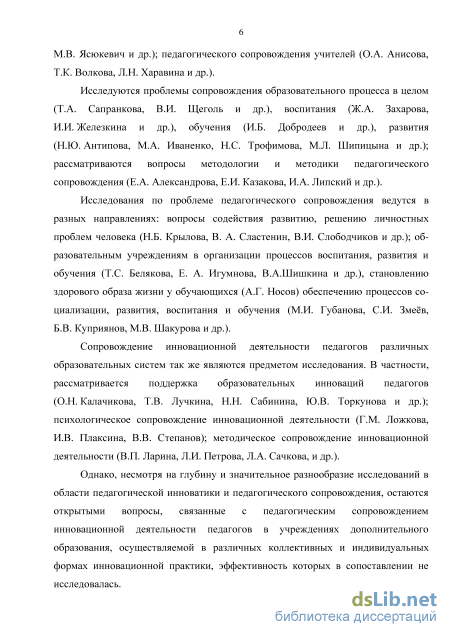 6

М.В. Ясюкевич и др.); педагогического сопровождения учителей (О.А. Анисова, Т.К. Волкова, Л.Н. Харавина и др.).

Исследуются проблемы сопровождения образовательного процесса в целом (Т.А. Сапранкова, В.И. Щеголь и др.), воспитания (Ж.А. Захарова, И.И. Железкина и др.), обучения (И.Б. Добродеев и др.), развития (Н.Ю. Антипова, М.А. Иваненко, Н.С. Трофимова, М.Л. Шипицына и др.); рассматриваются вопросы методологии и методики педагогического сопровождения (Е.А. Александрова, Е.И. Казакова, И.А. Липский и др.).

Исследования по проблеме педагогического сопровождения ведутся в разных направлениях: вопросы содействия развитию, решению личностных проблем человека (Н.Б. Крылова, В. А. Сластенин, В.И. Слободчиков и др.); образовательным учреждениям в организации процессов воспитания, развития и обучения (Т.С. Белякова, Е. А. Игумнова, В.А.Шишкина и др.), становлению здорового образа жизни у обучающихся (А.Г. Носов) обеспечению процессов социализации, развития, воспитания и обучения (М.И. Губанова, С.И. Змеёв, Б.В. Куприянов, М.В. Шакурова и др.).

Сопровождение инновационной деятельности педагогов различных образовательных систем так же являются предметом исследования. В частности, рассматривается поддержка образовательных инноваций педагогов (О.Н. Калачикова, Т.В. Лучкина, Н.Н. Сабинина, Ю.В. Торкунова и др.); психологическое сопровождение инновационной деятельности (Г.М. Ложкова, И.В. Плаксина, В.В. Степанов); методическое сопровождение инновационной деятельности (В.П. Ларина, Л.И. Петрова, Л.А. Сачкова, и др.).

Однако, несмотря на глубину и значительное разнообразие исследований в области педагогической инноватики и педагогического сопровождения, остаются открытыми вопросы, связанные с педагогическим сопровождением инновационной деятельности педагогов в учреждениях дополнительного образования, осуществляемой в различных коллективных и индивидуальных формах инновационной практики, эффективность которых в сопоставлении не исследовалась.

dsLib.net
библиотека диссертаций